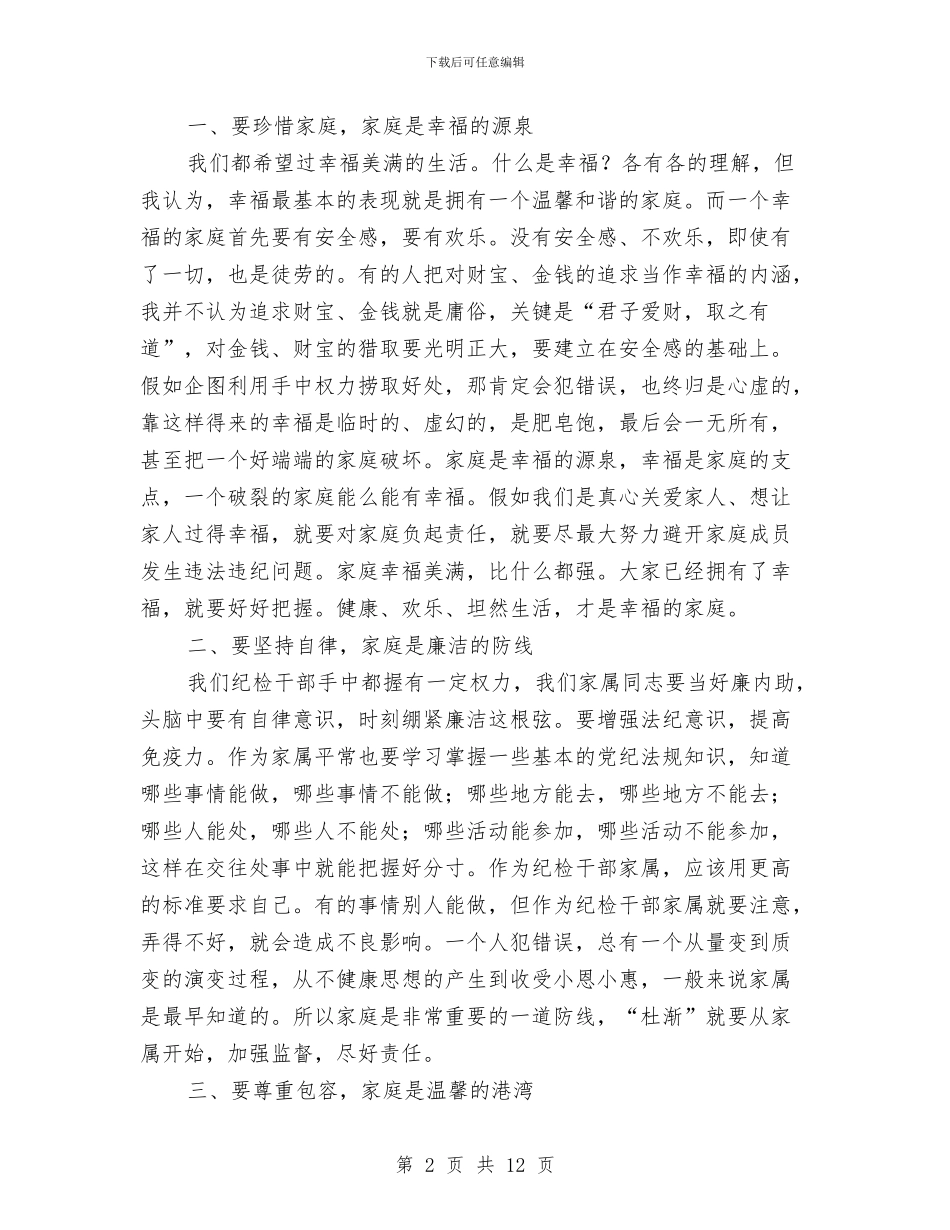 下载后可任意编辑

一、要珍惜家庭，家庭是幸福的源泉

我们都希望过幸福美满的生活。什么是幸福？各有各的理解，但我认为，幸福最基本的表现就是拥有一个温馨和谐的家庭。而一个幸福的家庭首先要有安全感，要有欢乐。没有安全感、不欢乐，即使有了一切，也是徒劳的。有的人把对财宝、金钱的追求当作幸福的内涵，我并不认为追求财宝、金钱就是庸俗，关键是“君子爱财，取之有道”，对金钱、财宝的猎取要光明正大，要建立在安全感的基础上。假如企图利用手中权力捞取好处，那肯定会犯错误，也终归是心虚的，靠这样得来的幸福是临时的、虚幻的，是肥皂饱，最后会一无所有，甚至把一个好端端的家庭破坏。家庭是幸福的源泉，幸福是家庭的支点，一个破裂的家庭能么能有幸福。假如我们是真心关爱家人、想让家人过得幸福，就要对家庭负起责任，就要尽最大努力避开家庭成员发生违法违纪问题。家庭幸福美满，比什么都强。大家已经拥有了幸福，就要好好把握。健康、欢乐、坦然生活，才是幸福的家庭。

二、要坚持自律，家庭是廉洁的防线

我们纪检干部手中都握有一定权力，我们家属同志要当好廉内助，头脑中要有自律意识，时刻绷紧廉洁这根弦。要增强法纪意识，提高免疫力。作为家属平常也要学习掌握一些基本的党纪法规知识，知道哪些事情能做，哪些事情不能做；哪些地方能去，哪些地方不能去；哪些人能处，哪些人不能处；哪些活动能参加，哪些活动不能参加，这样在交往处事中就能把握好分寸。作为纪检干部家属，应该用更高的标准要求自己。有的事情别人能做，但作为纪检干部家属就要注意，弄得不好，就会造成不良影响。一个人犯错误，总有一个从量变到质变的演变过程，从不健康思想的产生到收受小恩小惠，一般来说家属是最早知道的。所以家庭是非常重要的一道防线，“杜渐”就要从家属开始，加强监督，尽好责任。

三、要尊重包容，家庭是温馨的港湾

第 2 页 共 12 页